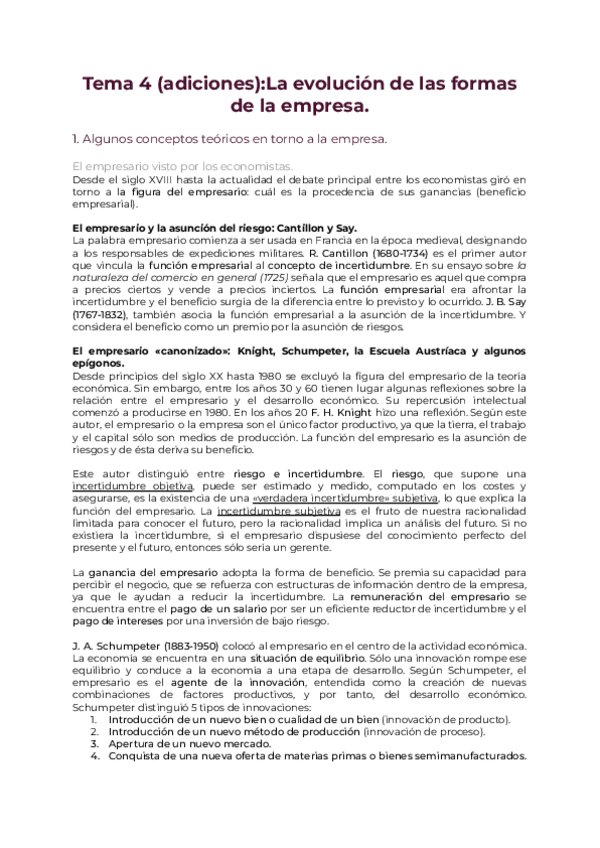 Tema 4 (adiciones):La evolución de las formas de la empresa.

1. Algunos conceptos teóricos en torno a la empresa.

El empresario visto por los economistas.
Desde el siglo XVIII hasta la actualidad el debate principal entre los economistas giró en torno a la figura del empresario: cuál es la procedencia de sus ganancias (beneficio empresarial).

El empresario y la asunción del riesgo: Cantillon y Say.
La palabra empresario comienza a ser usada en Francia en la época medieval, designando a los responsables de expediciones militares. R. Cantillon (1680-1734) es el primer autor que vincula la función empresarial al concepto de incertidumbre. En su ensayo sobre la naturaleza del comercio en general (1725) señala que el empresario es aquel que compra a precios ciertos y vende a precios inciertos. La función empresarial era afrontar la incertidumbre y el beneficio surgía de la diferencia entre lo previsto y lo ocurrido. J. B. Say (1767-1832), también asocia la función empresarial a la asunción de la incertidumbre. Y considera el beneficio como un premio por la asunción de riesgos.

El empresario «canonizado»: Knight, Schumpeter, la Escuela Austríaca y algunos epígonos.
Desde principios del siglo XX hasta 1980 se excluyó la figura del empresario de la teoría económica. Sin embargo, entre los años 30 y 60 tienen lugar algunas reflexiones sobre la relación entre el empresario y el desarrollo económico. Su repercusión intelectual comenzó a producirse en 1980. En los años 20 F. H. Knight hizo una reflexión. Según este autor, el empresario o la empresa son el único factor productivo, ya que la tierra, el trabajo y el capital sólo son medios de producción. La función del empresario es la asunción de riesgos y de ésta deriva su beneficio.

Este autor distinguió entre riesgo e incertidumbre. El riesgo, que supone una incertidumbre objetiva, puede ser estimado y medido, computado en los costes y asegurarse, es la existencia de una «verdadera incertidumbre» subjetiva, lo que explica la función del empresario. La incertidumbre subjetiva es el fruto de nuestra racionalidad limitada para conocer el futuro, pero la racionalidad implica un análisis del futuro. Si no existiera la incertidumbre, si el empresario dispusiese del conocimiento perfecto del presente y el futuro, entonces sólo sería un gerente.

La ganancia del empresario adopta la forma de beneficio. Se premia su capacidad para percibir el negocio, que se refuerza con estructuras de información dentro de la empresa, ya que le ayudan a reducir la incertidumbre. La remuneración del empresario se encuentra entre el pago de un salario por ser un eficiente reductor de incertidumbre y el pago de intereses por una inversión de bajo riesgo.

J. A. Schumpeter (1883-1950) colocó al empresario en el centro de la actividad económica. La economía se encuentra en una situación de equilibrio. Sólo una innovación rompe ese equilibrio y conduce a la economía a una etapa de desarrollo. Según Schumpeter, el empresario es el agente de la innovación, entendida como la creación de nuevas combinaciones de factores productivos, y por tanto, del desarrollo económico. Schumpeter distinguió 5 tipos de innovaciones:
1. Introducción de un nuevo bien o cualidad de un bien (innovación de producto).
2. Introducción de un nuevo método de producción (innovación de proceso).
3. Apertura de un nuevo mercado.
4. Conquista de una nueva oferta de materias primas o bienes semimanufacturados.